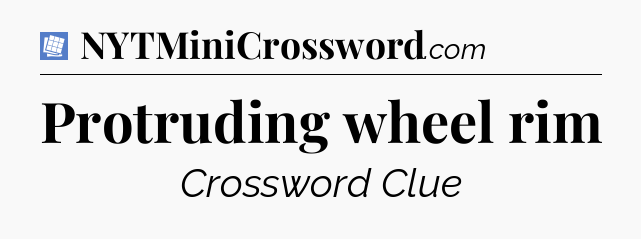 NYTMiniCrossword.com

Protruding wheel rim

Crossword Clue